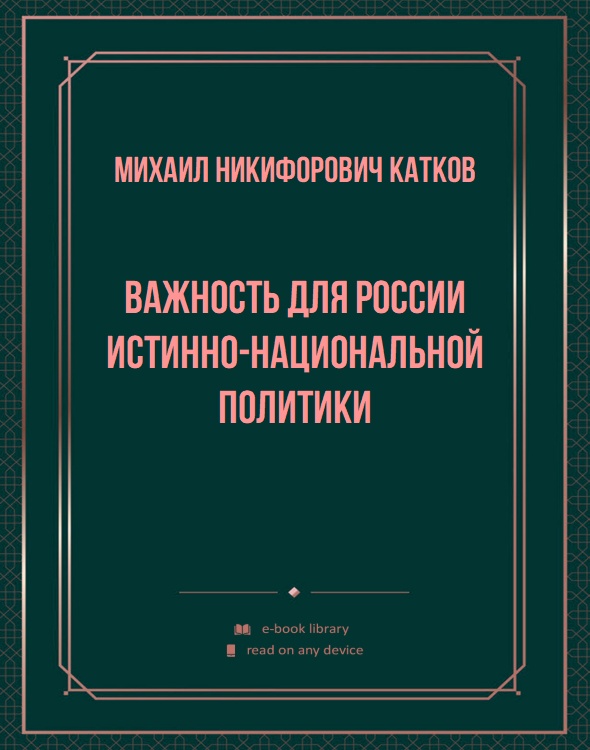 МИХАИЛ НИКИФОРОВИЧ КАТКОВ

ВАЖНОСТЬ ДЛЯ РОССИИ ИСТИННО-НАЦИОНАЛЬНОЙ ПОЛИТИКИ

e-book library
read on any device